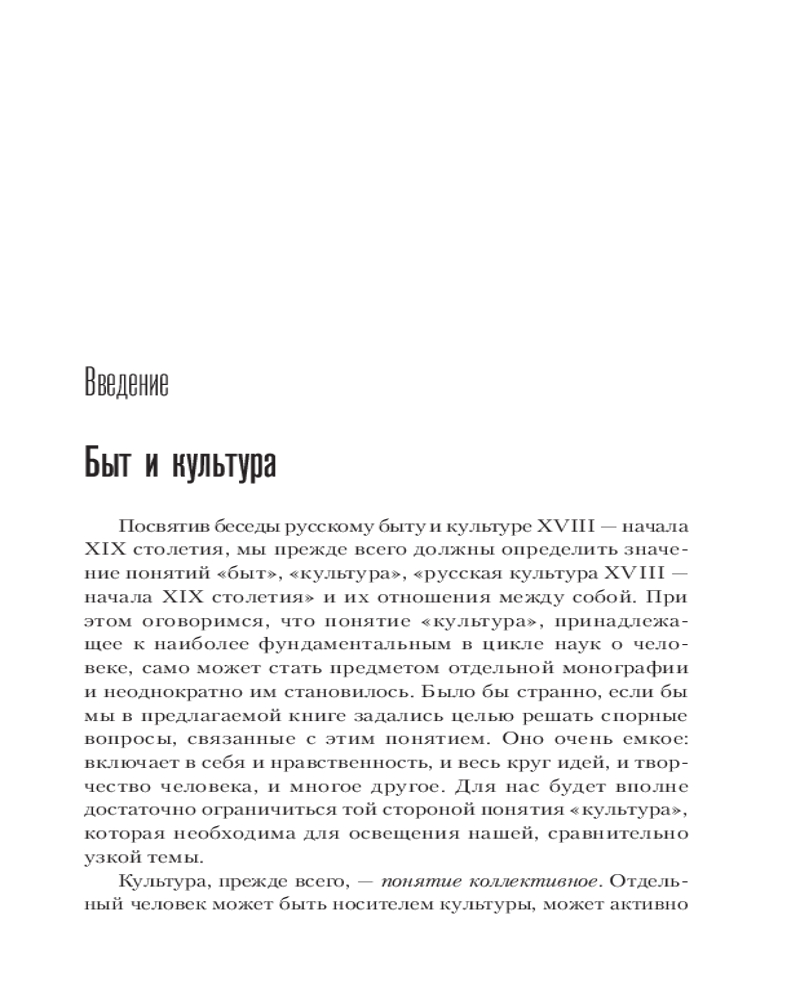 Введение

Быт и культура

Посвятив беседы русскому быту и культуре XVIII — начала XIX столетия, мы прежде всего должны определить значение понятий «быт», «культура», «русская культура XVIII — начала XIX столетия» и их отношения между собой. При этом оговоримся, что понятие «культура», принадлежащее к наиболее фундаментальным в цикле наук о человеке, само может стать предметом отдельной монографии и неоднократно им становилось. Было бы странно, если бы мы в предлагаемой книге задались целью решать спорные вопросы, связанные с этим понятием. Оно очень емкое: включает в себя и нравственность, и весь круг идей, и творчество человека, и многое другое. Для нас будет вполне достаточно ограничиться той стороной понятия «культура», которая необходима для освещения нашей, сравнительно узкой темы.

Культура, прежде всего, — понятие коллективное. Отдельный человек может быть носителем культуры, может активно